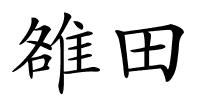 雒田